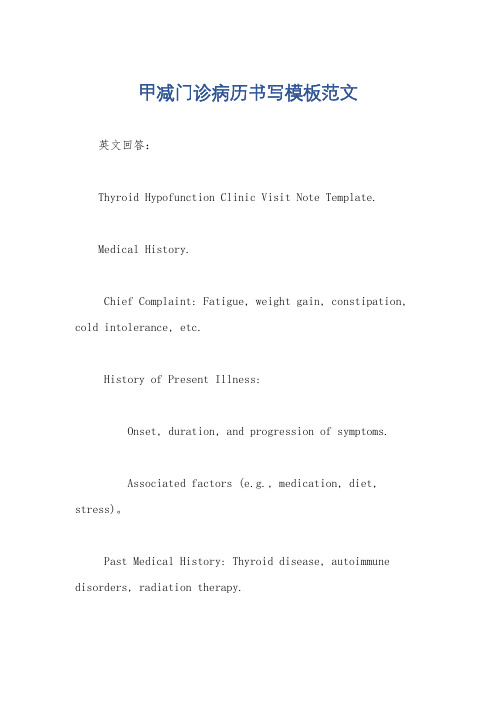 甲减门诊病历书写模板范文

英文回答：

Thyroid Hypofunction Clinic Visit Note Template.

Medical History.

Chief Complaint: Fatigue, weight gain, constipation, cold intolerance, etc.

History of Present Illness:

Onset, duration, and progression of symptoms.

Associated factors (e.g., medication, diet, stress)。

Past Medical History: Thyroid disease, autoimmune disorders, radiation therapy.